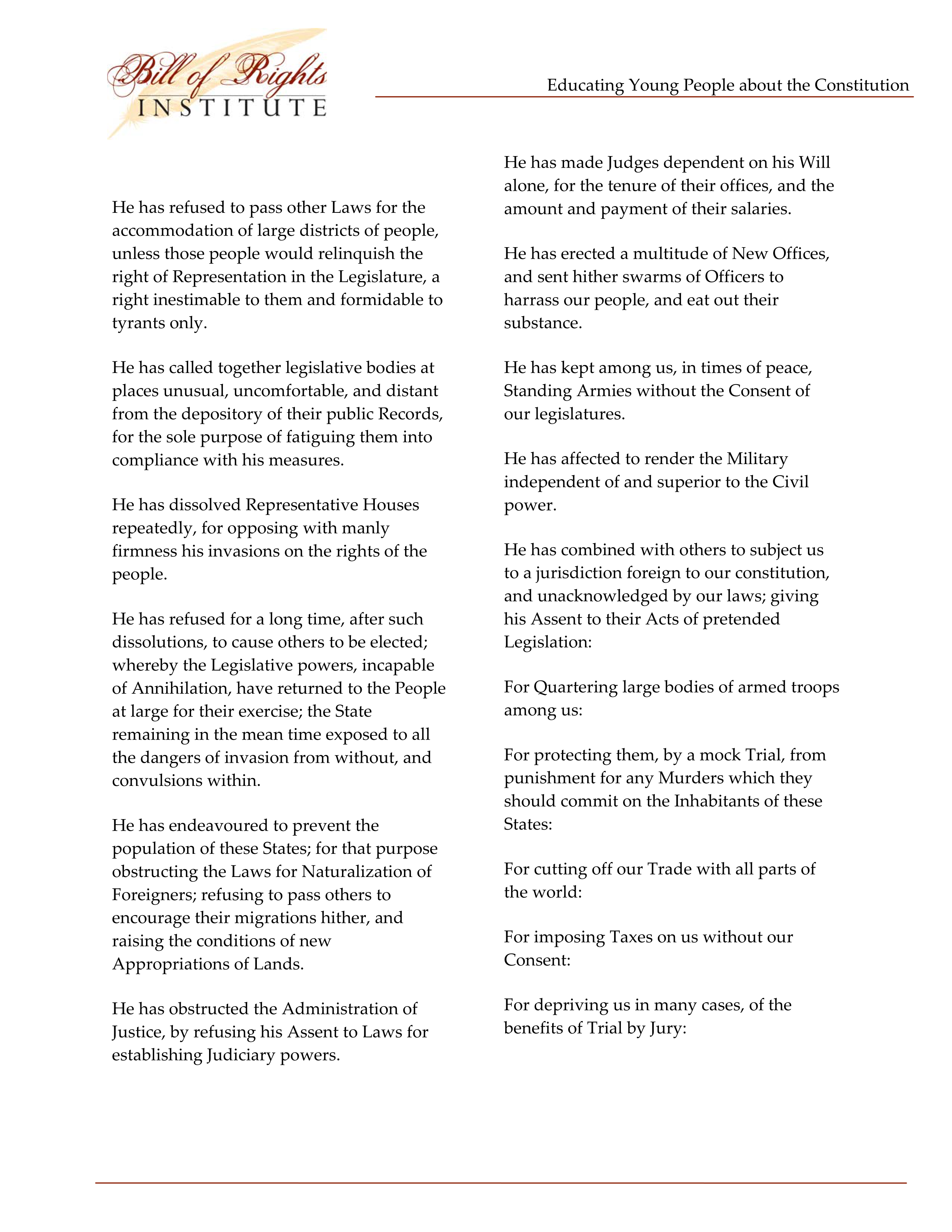 Bill of Rights INSTITUTE

Educating Young People about the Constitution

He has refused to pass other Laws for the accommodation of large districts of people, unless those people would relinquish the right of Representation in the Legislature, a right inestimable to them and formidable to tyrants only.

He has called together legislative bodies at places unusual, uncomfortable, and distant from the depository of their public Records, for the sole purpose of fatiguing them into compliance with his measures.

He has dissolved Representative Houses repeatedly, for opposing with manly firmness his invasions on the rights of the people.

He has refused for a long time, after such dissolutions, to cause others to be elected; whereby the Legislative powers, incapable of Annihilation, have returned to the People at large for their exercise; the State remaining in the mean time exposed to all the dangers of invasion from without, and convulsions within.

He has endeavoured to prevent the population of these States; for that purpose obstructing the Laws for Naturalization of Foreigners; refusing to pass others to encourage their migrations hither, and raising the conditions of new Appropriations of Lands.

He has obstructed the Administration of Justice, by refusing his Assent to Laws for establishing Judiciary powers.

He has made Judges dependent on his Will alone, for the tenure of their offices, and the amount and payment of their salaries.

He has erected a multitude of New Offices, and sent hither swarms of Officers to harrass our people, and eat out their substance.

He has kept among us, in times of peace, Standing Armies without the Consent of our legislatures.

He has affected to render the Military independent of and superior to the Civil power.

He has combined with others to subject us to a jurisdiction foreign to our constitution, and unacknowledged by our laws; giving his Assent to their Acts of pretended Legislation:

For Quartering large bodies of armed troops among us:

For protecting them, by a mock Trial, from punishment for any Murders which they should commit on the Inhabitants of these States:

For cutting off our Trade with all parts of the world:

For imposing Taxes on us without our Consent:

For depriving us in many cases, of the benefits of Trial by Jury: